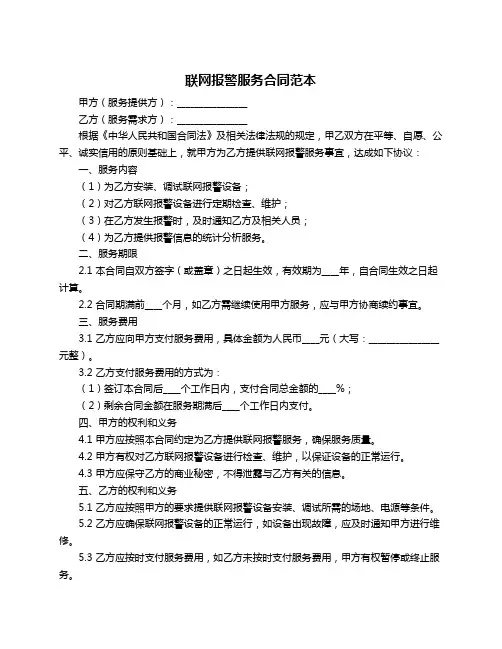 联网报警服务合同范本

甲方（服务提供方）：______________

乙方（服务需求方）：______________

根据《中华人民共和国合同法》及相关法律法规的规定，甲乙双方在平等、自愿、公平、诚实信用的原则基础上，就甲方为乙方提供联网报警服务事宜，达成如下协议：

一、服务内容

（1）为乙方安装、调试联网报警设备；

（2）对乙方联网报警设备进行定期检查、维护；

（3）在乙方发生报警时，及时通知乙方及相关人员；

（4）为乙方提供报警信息的统计分析服务。

二、服务期限

2.1 本合同自双方签字（或盖章）之日起生效，有效期为___年，自合同生效之日起计算。

2.2 合同期满前___个月，如乙方需继续使用甲方服务，应与甲方协商续约事宜。

三、服务费用

3.1 乙方应向甲方支付服务费用，具体金额为人民币___元（大写：______________元整）。

3.2 乙方支付服务费用的方式为：

（1）签订本合同后___个工作日内，支付合同总金额的___%；

（2）剩余合同金额在服务期满后___个工作日内支付。

四、甲方的权利和义务

4.1 甲方应按照本合同约定为乙方提供联网报警服务，确保服务质量。

4.2 甲方有权对乙方联网报警设备进行检查、维护，以保证设备的正常运行。

4.3 甲方应保守乙方的商业秘密，不得泄露与乙方有关的信息。

五、乙方的权利和义务

5.1 乙方应按照甲方的要求提供联网报警设备安装、调试所需的场地、电源等条件。

5.2 乙方应确保联网报警设备的正常运行，如设备出现故障，应及时通知甲方进行维修。

5.3 乙方应按时支付服务费用，如乙方未按时支付服务费用，甲方有权暂停或终止服务。